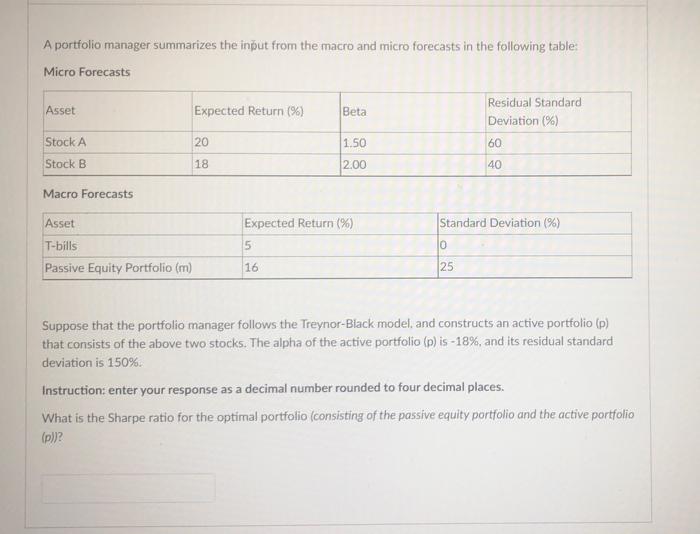 A portfolio manager summarizes the input from the macro and micro forecasts in the following table:

Micro Forecasts

| Asset | Expected Return (%) | Beta | Residual Standard Deviation (%) |
|---|---|---|---|
| Stock A | 20 | 1.50 | 60 |
| Stock B | 18 | 2.00 | 40 |

Macro Forecasts

| Asset | Expected Return (%) | Standard Deviation (%) |
|---|---|---|
| T-bills | 5 | 0 |
| Passive Equity Portfolio (m) | 16 | 25 |

Suppose that the portfolio manager follows the Treynor-Black model, and constructs an active portfolio (p) that consists of the above two stocks. The alpha of the active portfolio (p) is -18%, and its residual standard deviation is 150%.

Instruction: enter your response as a decimal number rounded to four decimal places.

What is the Sharpe ratio for the optimal portfolio (consisting of the passive equity portfolio and the active portfolio (p))?